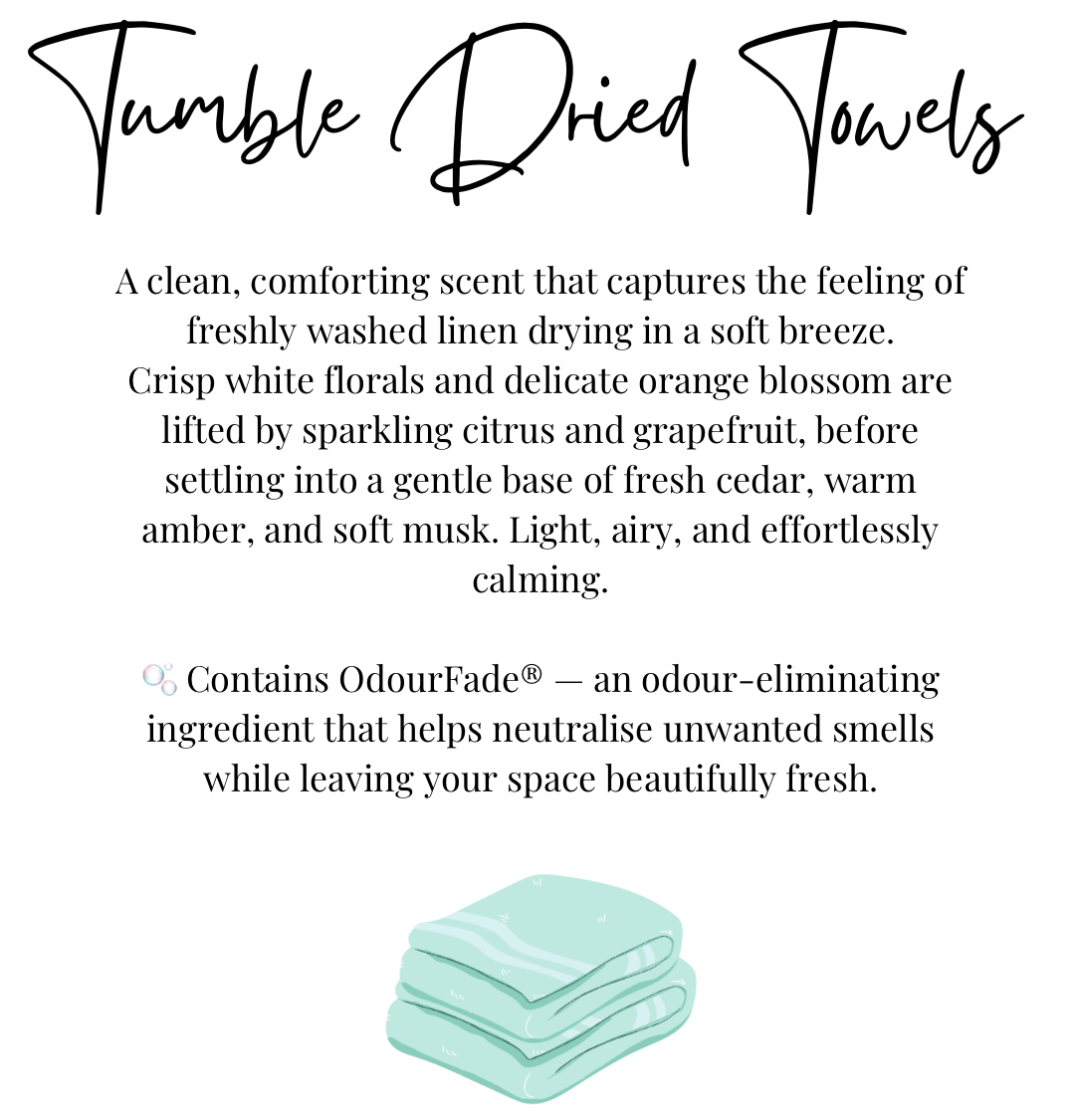 Tumble Dried Towels

A clean, comforting scent that captures the feeling of freshly washed linen drying in a soft breeze. Crisp white florals and delicate orange blossom are lifted by sparkling citrus and grapefruit, before settling into a gentle base of fresh cedar, warm amber, and soft musk. Light, airy, and effortlessly calming.

🫧 Contains OdourFade® — an odour-eliminating ingredient that helps neutralise unwanted smells while leaving your space beautifully fresh.